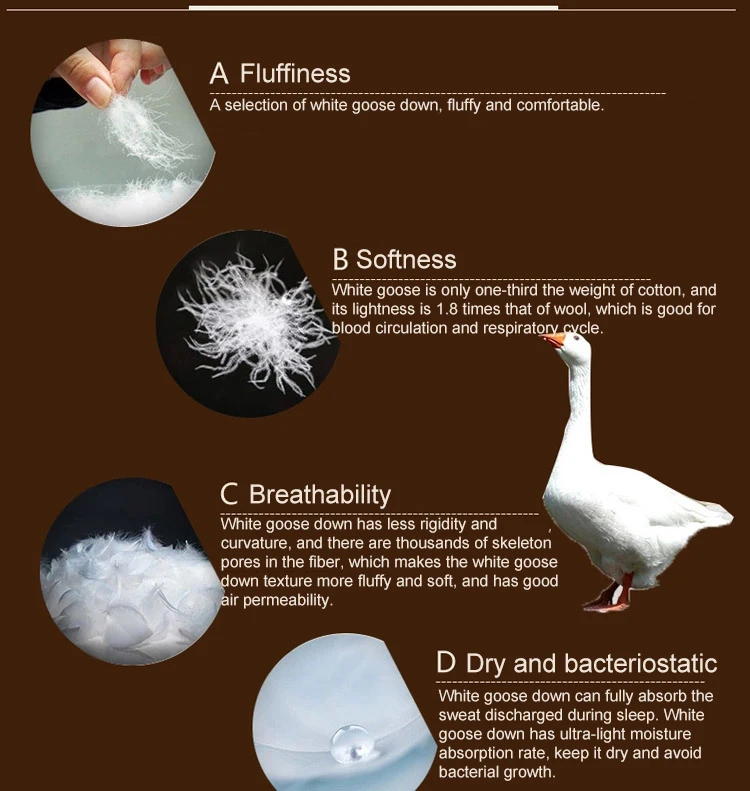 A Fluffiness

A selection of white goose down, fluffy and comfortable.

B Softness

White goose is only one-third the weight of cotton, and its lightness is 1.8 times that of wool, which is good for blood circulation and respiratory cycle.

C Breathability

White goose down has less rigidity and curvature, and there are thousands of skeleton pores in the fiber, which makes the white goose down texture more fluffy and soft, and has good air permeability.

D Dry and bacteriostatic

White goose down can fully absorb the sweat discharged during sleep. White goose down has ultra-light moisture absorption rate, keep it dry and avoid bacterial growth.